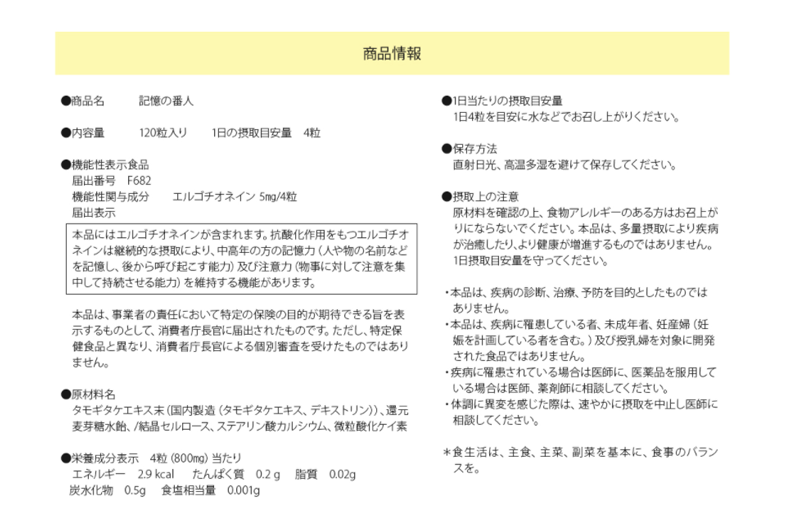 商品情報

●商品名　　記憶の番人

●内容量　　120粒入り　　1日の摂取目安量　4粒

●機能性表示食品
届出番号　F682
機能性関与成分　　エルゴチオネイン 5mg/4粒
届出表示

本品にはエルゴチオネインが含まれます。抗酸化作用をもつエルゴチオネインは継続的な摂取により、中高年の方の記憶力（人や物の名前などを記憶し、後から呼び起こす能力）及び注意力（物事に対して注意を集中して持続させる能力）を維持する機能があります。

本品は、事業者の責任において特定の保険の目的が期待できる旨を表示するものとして、消費者庁長官に届出されたものです。ただし、特定保健食品と異なり、消費者庁長官による個別審査を受けたものではありません。

●原材料名
タモギタケエキス末（国内製造（タモギタケエキス、デキストリン））、還元麦芽糖水飴、/結晶セルロース、ステアリン酸カルシウム、微粒酸化ケイ素

●栄養成分表示　4粒（800mg）当たり
エネルギー　2.9 kcal　　たんぱく質　0.2 g　　脂質　0.02g
炭水化物　0.5g　　食塩相当量　0.001g

●1日当たりの摂取目安量
1日4粒を目安に水などでお召し上がりください。

●保存方法
直射日光、高温多湿を避けて保存してください。

●摂取上の注意
原材料を確認の上、食物アレルギーのある方はお召上がりにならないでください。本品は、多量摂取により疾病が治癒したり、より健康が増進するものではありません。1日摂取目安量を守ってください。

・本品は、疾病の診断、治療、予防を目的としたものではありません。
・本品は、疾病に罹患している者、未成年者、妊産婦（妊娠を計画している者を含む。）及び授乳婦を対象に開発された食品ではありません。
・疾病に罹患されている場合は医師に、医薬品を服用している場合は医師、薬剤師に相談してください。
・体調に異変を感じた際は、速やかに摂取を中止し医師に相談してください。

＊食生活は、主食、主菜、副菜を基本に、食事のバランスを。